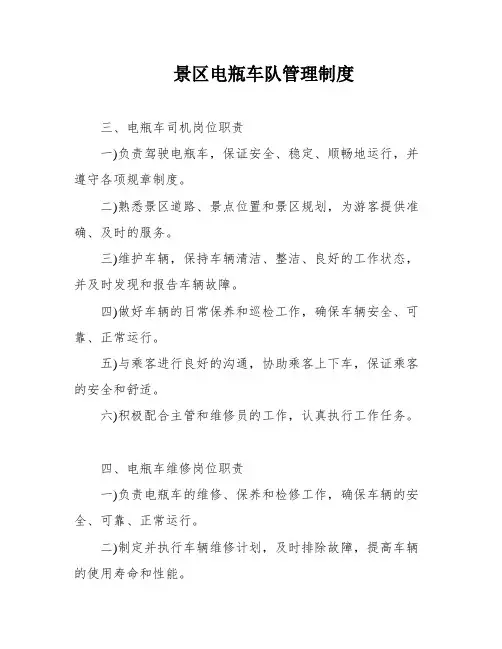 景区电瓶车队管理制度

三、电瓶车司机岗位职责

一)负责驾驶电瓶车，保证安全、稳定、顺畅地运行，并遵守各项规章制度。

二)熟悉景区道路、景点位置和景区规划，为游客提供准确、及时的服务。

三)维护车辆，保持车辆清洁、整洁、良好的工作状态，并及时发现和报告车辆故障。

四)做好车辆的日常保养和巡检工作，确保车辆安全、可靠、正常运行。

五)与乘客进行良好的沟通，协助乘客上下车，保证乘客的安全和舒适。

六)积极配合主管和维修员的工作，认真执行工作任务。

四、电瓶车维修岗位职责

一)负责电瓶车的维修、保养和检修工作，确保车辆的安全、可靠、正常运行。

二)制定并执行车辆维修计划，及时排除故障，提高车辆的使用寿命和性能。